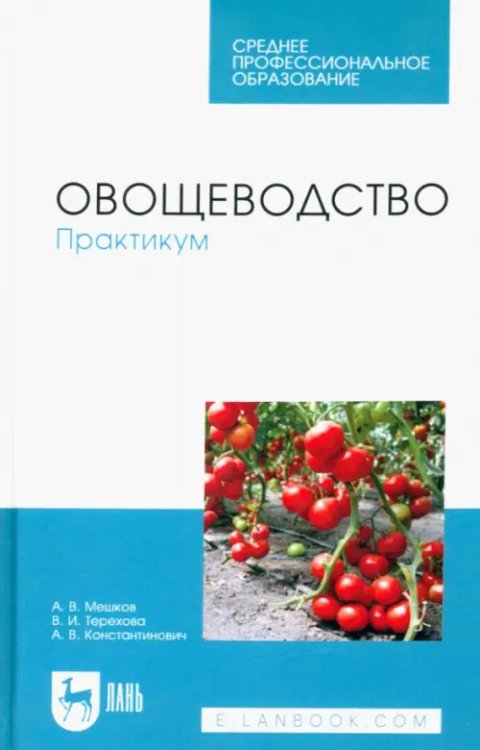 СРЕДНЕЕ
ПРОФЕССИОНАЛЬНОЕ
ОБРАЗОВАНИЕ

ОВОЩЕВОДСТВО
Практикум

А. В. Мешков
В. И. Терехова
А. В. Константинович

ЛАНЬ

E.LANBOOK.COM